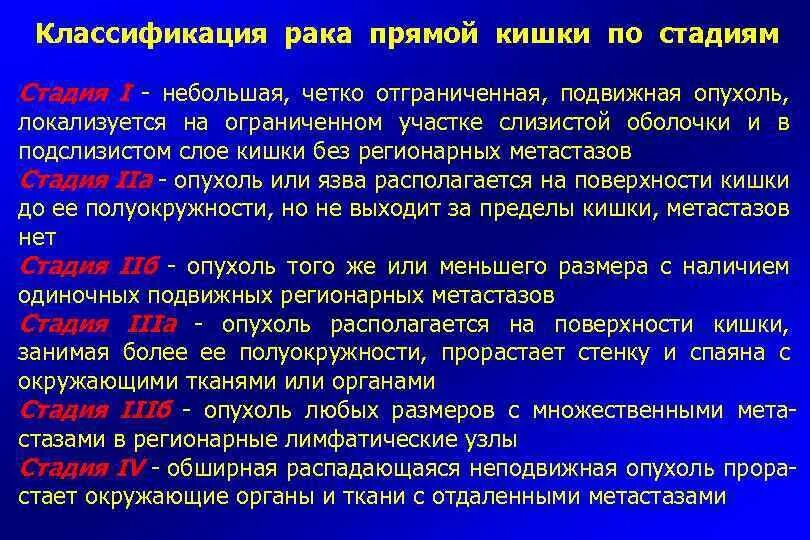 Классификация рака прямой кишки по стадиям

Стадия I - небольшая, четко отграниченная, подвижная опухоль, локализуется на ограниченном участке слизистой оболочки и в подслизистом слое кишки без регионарных метастазов

Стадия IIа - опухоль или язва располагается на поверхности кишки до ее полуокружности, но не выходит за пределы кишки, метастазов нет

Стадия IIб - опухоль того же или меньшего размера с наличием одиночных подвижных регионарных метастазов

Стадия IIIа - опухоль располагается на поверхности кишки, занимая более ее полуокружности, прорастает стенку и спаяна с окружающими тканями или органами

Стадия IIIб - опухоль любых размеров с множественными метастазами в регионарные лимфатические узлы

Стадия IV - обширная распадающаяся неподвижная опухоль прорастает окружающие органы и ткани с отдаленными метастазами